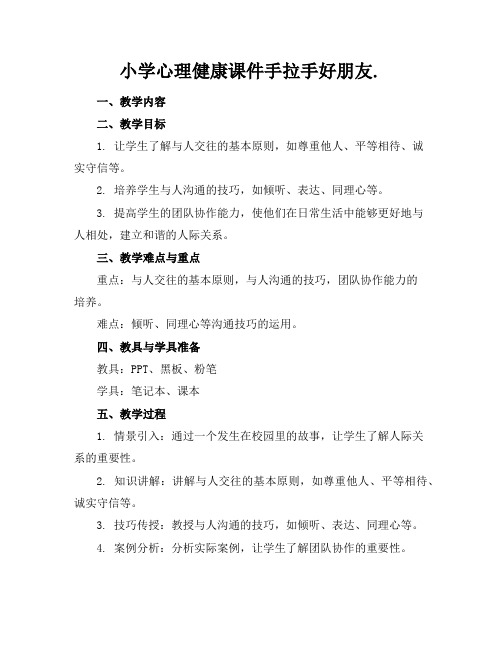 小学心理健康课件手拉手好朋友.

一、教学内容

二、教学目标

1. 让学生了解与人交往的基本原则，如尊重他人、平等相待、诚实守信等。

2. 培养学生与人沟通的技巧，如倾听、表达、同理心等。

3. 提高学生的团队协作能力，使他们在日常生活中能够更好地与人相处，建立和谐的人际关系。

三、教学难点与重点

重点：与人交往的基本原则，与人沟通的技巧，团队协作能力的培养。

难点：倾听、同理心等沟通技巧的运用。

四、教具与学具准备

教具：PPT、黑板、粉笔

学具：笔记本、课本

五、教学过程

1. 情景引入：通过一个发生在校园里的故事，让学生了解人际关系的重要性。

2. 知识讲解：讲解与人交往的基本原则，如尊重他人、平等相待、诚实守信等。

3. 技巧传授：教授与人沟通的技巧，如倾听、表达、同理心等。

4. 案例分析：分析实际案例，让学生了解团队协作的重要性。